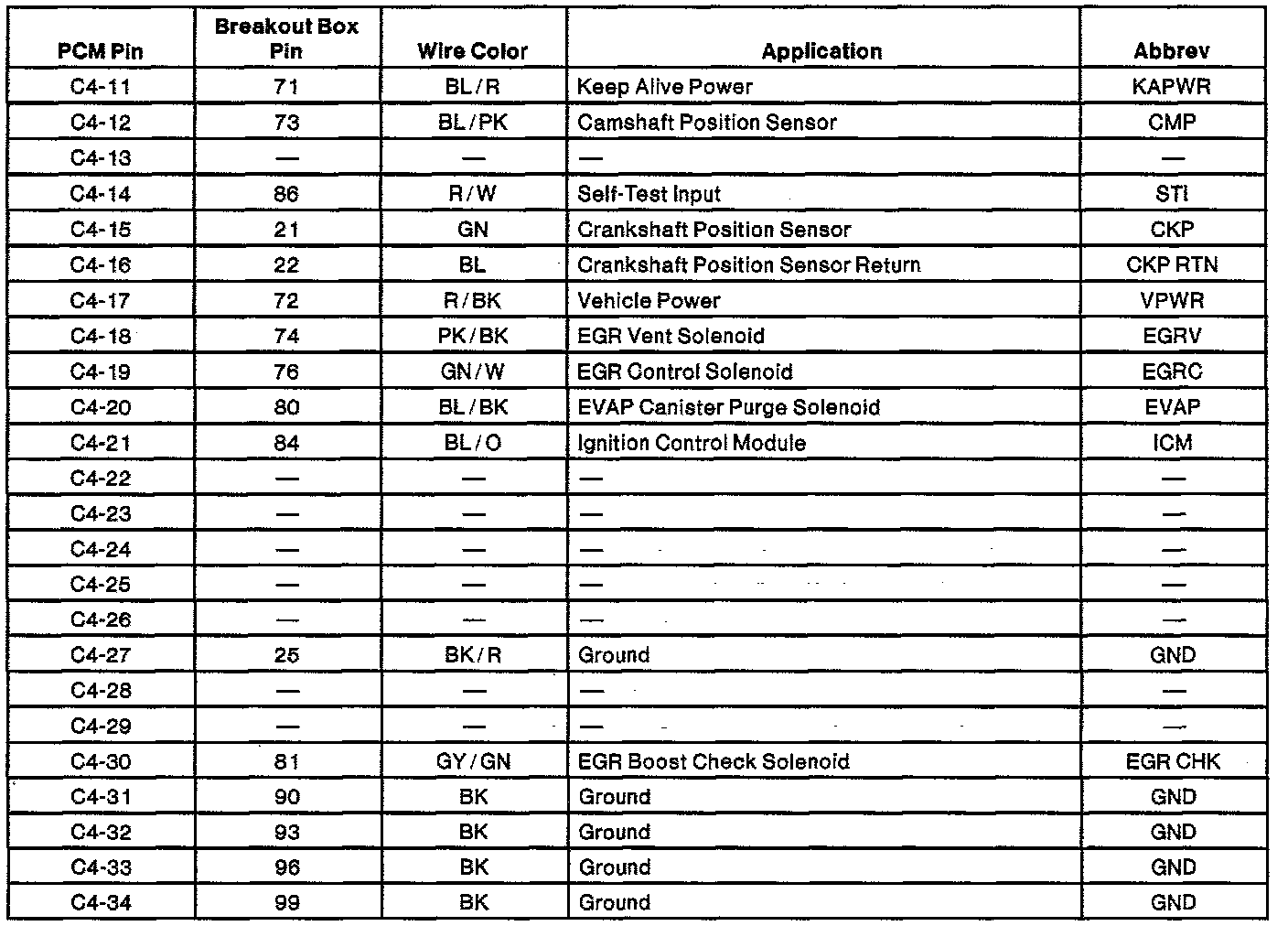 | PCM Pin | Breakout Box Pin | Wire Color | Application | Abbrev |
|---|---|---|---|---|
| C4-11 | 71 | BL/R | Keep Alive Power | KAPWR |
| C4-12 | 73 | BL/PK | Camshaft Position Sensor | CMP |
| C4-13 | — | — | — | — |
| C4-14 | 86 | R/W | Self-Test Input | STI |
| C4-15 | 21 | GN | Crankshaft Position Sensor | CKP |
| C4-16 | 22 | BL | Crankshaft Position Sensor Return | CKP RTN |
| C4-17 | 72 | R/BK | Vehicle Power | VPWR |
| C4-18 | 74 | PK/BK | EGR Vent Solenoid | EGRV |
| C4-19 | 76 | GN/W | EGR Control Solenoid | EGRC |
| C4-20 | 80 | BL/BK | EVAP Canister Purge Solenoid | EVAP |
| C4-21 | 84 | BL/O | Ignition Control Module | ICM |
| C4-22 | — | — | — | — |
| C4-23 | — | — | — | — |
| C4-24 | — | — | — | — |
| C4-25 | — | — | — | — |
| C4-26 | — | — | — | — |
| C4-27 | 25 | BK/R | Ground | GND |
| C4-28 | — | — | — | — |
| C4-29 | — | — | — | — |
| C4-30 | 81 | GY/GN | EGR Boost Check Solenoid | EGR CHK |
| C4-31 | 90 | BK | Ground | GND |
| C4-32 | 93 | BK | Ground | GND |
| C4-33 | 96 | BK | Ground | GND |
| C4-34 | 99 | BK | Ground | GND |